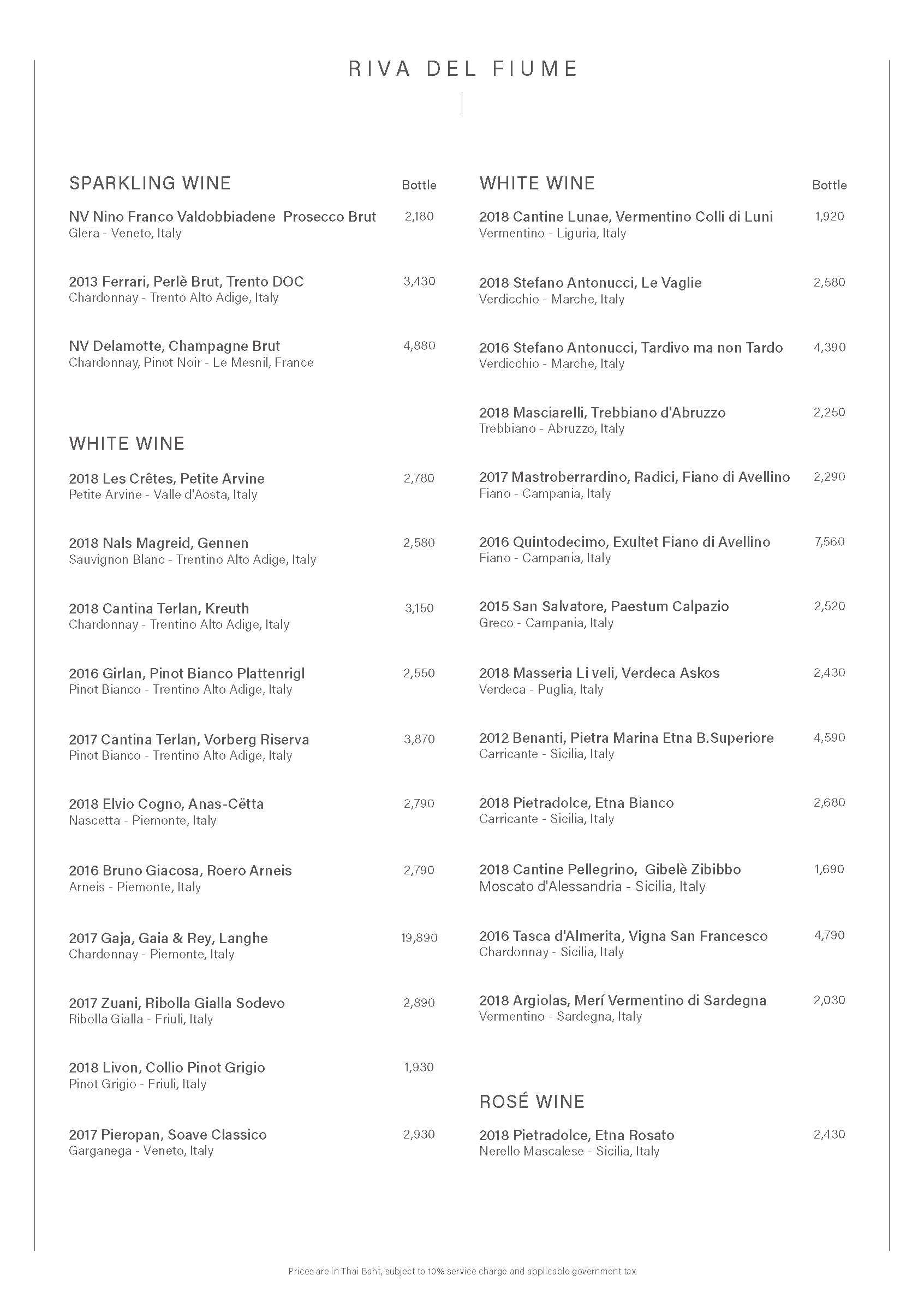 RIVA DEL FIUME

SPARKLING WINE Bottle

NV Nino Franco Valdobbiadene Prosecco Brut 2,180
Glera - Veneto, Italy

2013 Ferrari, Perlè Brut, Trento DOC 3,430
Chardonnay - Trento Alto Adige, Italy

NV Delamotte, Champagne Brut 4,880
Chardonnay, Pinot Noir - Le Mesnil, France

WHITE WINE

2018 Les Crêtes, Petite Arvine 2,780
Petite Arvine - Valle d'Aosta, Italy

2018 Nals Magreid, Gennen 2,580
Sauvignon Blanc - Trentino Alto Adige, Italy

2018 Cantina Terlan, Kreuth 3,150
Chardonnay - Trentino Alto Adige, Italy

2016 Girlan, Pinot Bianco Plattenrigl 2,550
Pinot Bianco - Trentino Alto Adige, Italy

2017 Cantina Terlan, Vorberg Riserva 3,870
Pinot Bianco - Trentino Alto Adige, Italy

2018 Elvio Cogno, Anas-Cëtta 2,790
Nascetta - Piemonte, Italy

2016 Bruno Giacosa, Roero Arneis 2,790
Arneis - Piemonte, Italy

2017 Gaja, Gaia & Rey, Langhe 19,890
Chardonnay - Piemonte, Italy

2017 Zuani, Ribolla Gialla Sodevo 2,890
Ribolla Gialla - Friuli, Italy

2018 Livon, Collio Pinot Grigio 1,930
Pinot Grigio - Friuli, Italy

2017 Pieropan, Soave Classico 2,930
Garganega - Veneto, Italy

WHITE WINE Bottle

2018 Cantine Lunae, Vermentino Colli di Luni 1,920
Vermentino - Liguria, Italy

2018 Stefano Antonucci, Le Vaglie 2,580
Verdicchio - Marche, Italy

2016 Stefano Antonucci, Tardivo ma non Tardo 4,390
Verdicchio - Marche, Italy

2018 Masciarelli, Trebbiano d'Abruzzo 2,250
Trebbiano - Abruzzo, Italy

2017 Mastroberrardino, Radici, Fiano di Avellino 2,290
Fiano - Campania, Italy

2016 Quintodecimo, Exultet Fiano di Avellino 7,560
Fiano - Campania, Italy

2015 San Salvatore, Paestum Calpazio 2,520
Greco - Campania, Italy

2018 Masseria Li veli, Verdeca Askos 2,430
Verdeca - Puglia, Italy

2012 Benanti, Pietra Marina Etna B.Superiore 4,590
Carricante - Sicilia, Italy

2018 Pietradolce, Etna Bianco 2,680
Carricante - Sicilia, Italy

2018 Cantine Pellegrino, Gibelè Zibibbo 1,690
Moscato d'Alessandria - Sicilia, Italy

2016 Tasca d'Almerita, Vigna San Francesco 4,790
Chardonnay - Sicilia, Italy

2018 Argiolas, Merí Vermentino di Sardegna 2,030
Vermentino - Sardegna, Italy

ROSÉ WINE

2018 Pietradolce, Etna Rosato 2,430
Nerello Mascalese - Sicilia, Italy

Prices are in Thai Baht, subject to 10% service charge and applicable government tax